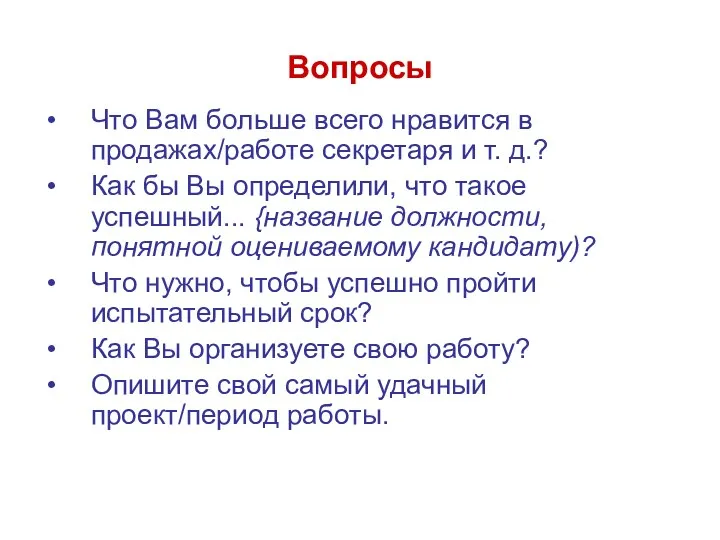 Вопросы

• Что Вам больше всего нравится в продажах/работе секретаря и т. д.?
• Как бы Вы определили, что такое успешный... {название должности, понятной оцениваемому кандидату)?
• Что нужно, чтобы успешно пройти испытательный срок?
• Как Вы организуете свою работу?
• Опишите свой самый удачный проект/период работы.